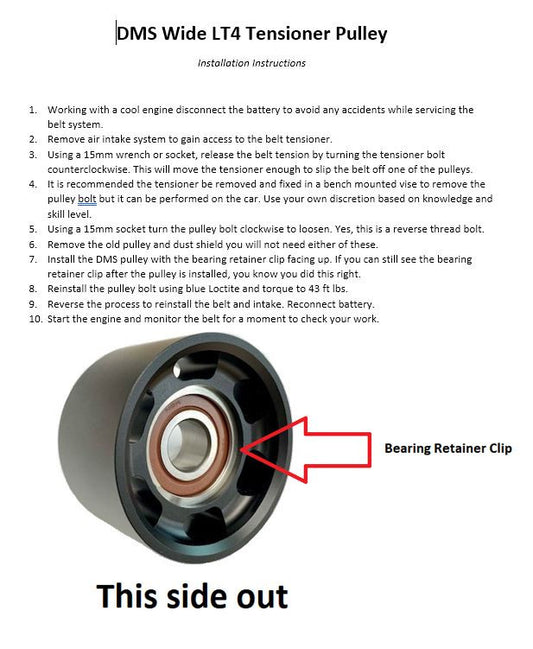 DMS Wide LT4 Tensioner Pulley

Installation Instructions

1. Working with a cool engine disconnect the battery to avoid any accidents while servicing the belt system.
2. Remove air intake system to gain access to the belt tensioner.
3. Using a 15mm wrench or socket, release the belt tension by turning the tensioner bolt counterclockwise. This will move the tensioner enough to slip the belt off one of the pulleys.
4. It is recommended the tensioner be removed and fixed in a bench mounted vise to remove the pulley bolt but it can be performed on the car. Use your own discretion based on knowledge and skill level.
5. Using a 15mm socket turn the pulley bolt clockwise to loosen. Yes, this is a reverse thread bolt.
6. Remove the old pulley and dust shield you will not need either of these.
7. Install the DMS pulley with the bearing retainer clip facing up. If you can still see the bearing retainer clip after the pulley is installed, you know you did this right.
8. Reinstall the pulley bolt using blue Loctite and torque to 43 ft lbs.
9. Reverse the process to reinstall the belt and intake. Reconnect battery.
10. Start the engine and monitor the belt for a moment to check your work.

Bearing Retainer Clip

This side out